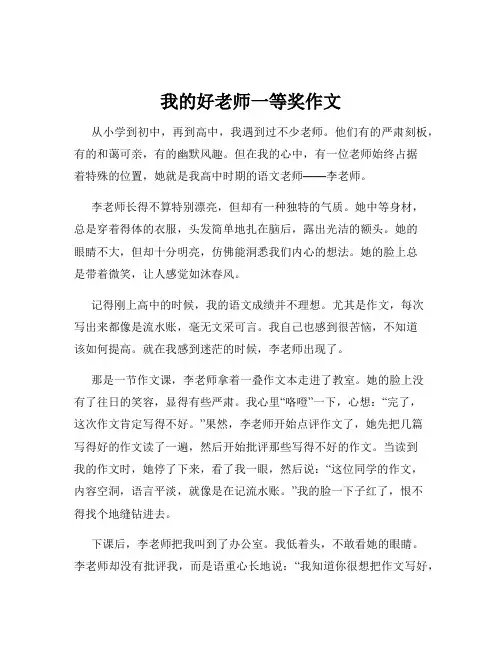 我的好老师一等奖作文

从小学到初中，再到高中，我遇到过不少老师。他们有的严肃刻板，有的和蔼可亲，有的幽默风趣。但在我的心中，有一位老师始终占据着特殊的位置，她就是我高中时期的语文老师——李老师。

李老师长得不算特别漂亮，但却有一种独特的气质。她中等身材，总是穿着得体的衣服，头发简单地扎在脑后，露出光洁的额头。她的眼睛不大，但却十分明亮，仿佛能洞悉我们内心的想法。她的脸上总是带着微笑，让人感觉如沐春风。

记得刚上高中的时候，我的语文成绩并不理想。尤其是作文，每次写出来都像是流水账，毫无文采可言。我自己也感到很苦恼，不知道该如何提高。就在我感到迷茫的时候，李老师出现了。

那是一节作文课，李老师拿着一叠作文本走进了教室。她的脸上没有了往日的笑容，显得有些严肃。我心里“咯噔”一下，心想：“完了，这次作文肯定写得不好。”果然，李老师开始点评作文了，她先把几篇写得好的作文读了一遍，然后开始批评那些写得不好的作文。当读到我的作文时，她停了下来，看了我一眼，然后说：“这位同学的作文，内容空洞，语言平淡，就像是在记流水账。”我的脸一下子红了，恨不得找个地缝钻进去。

下课后，李老师把我叫到了办公室。我低着头，不敢看她的眼睛。李老师却没有批评我，而是语重心长地说：“我知道你很想把作文写好，